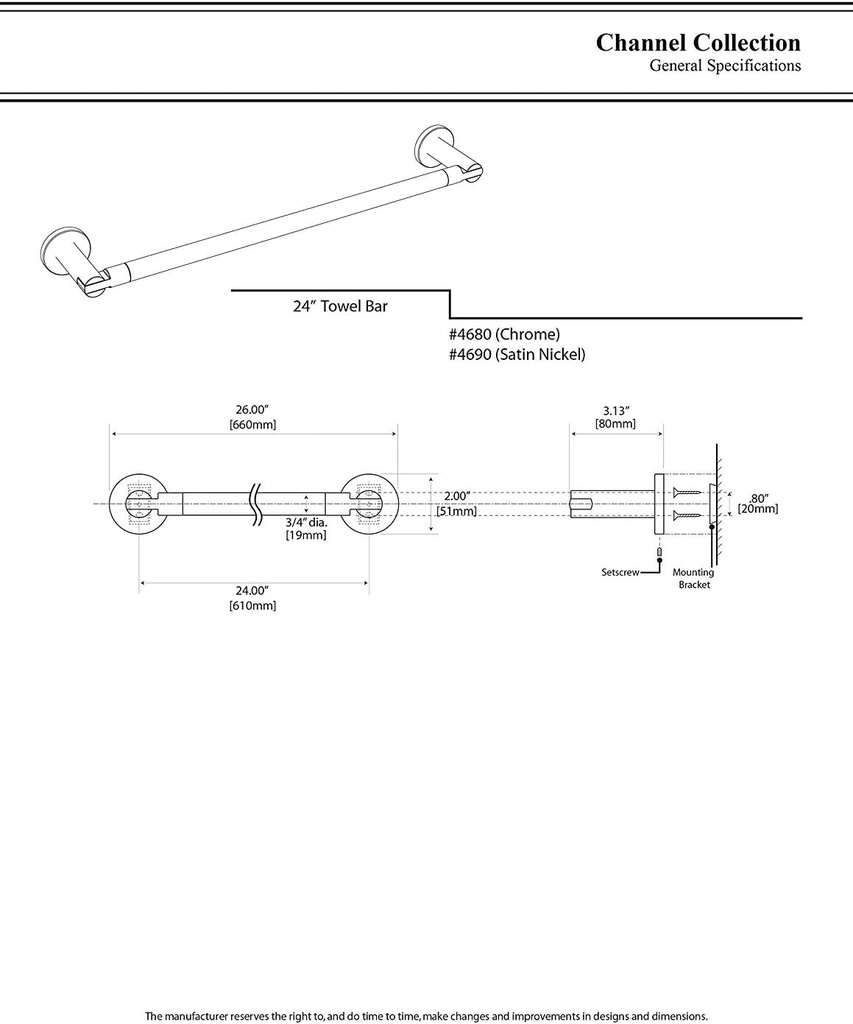 Channel Collection
General Specifications

24” Towel Bar

#4680 (Chrome)
#4690 (Satin Nickel)

26.00”
[660mm]

2.00”
[51mm]

3/4” dia.
[19mm]

24.00”
[610mm]

3.13”
[80mm]

.80”
[20mm]

Setscrew

Mounting Bracket

The manufacturer reserves the right to, and do time to time, make changes and improvements in designs and dimensions.